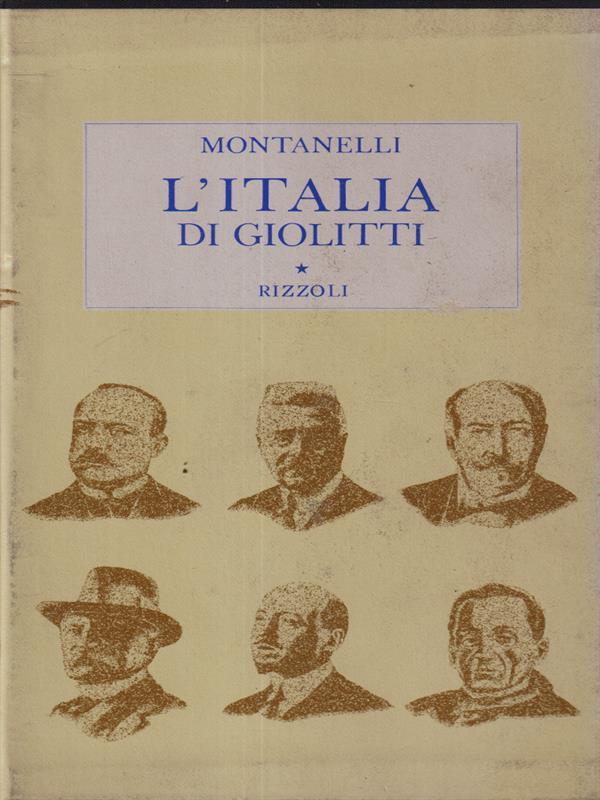 MONTANELLI

L'ITALIA
DI GIOLITTI

★
RIZZOLI